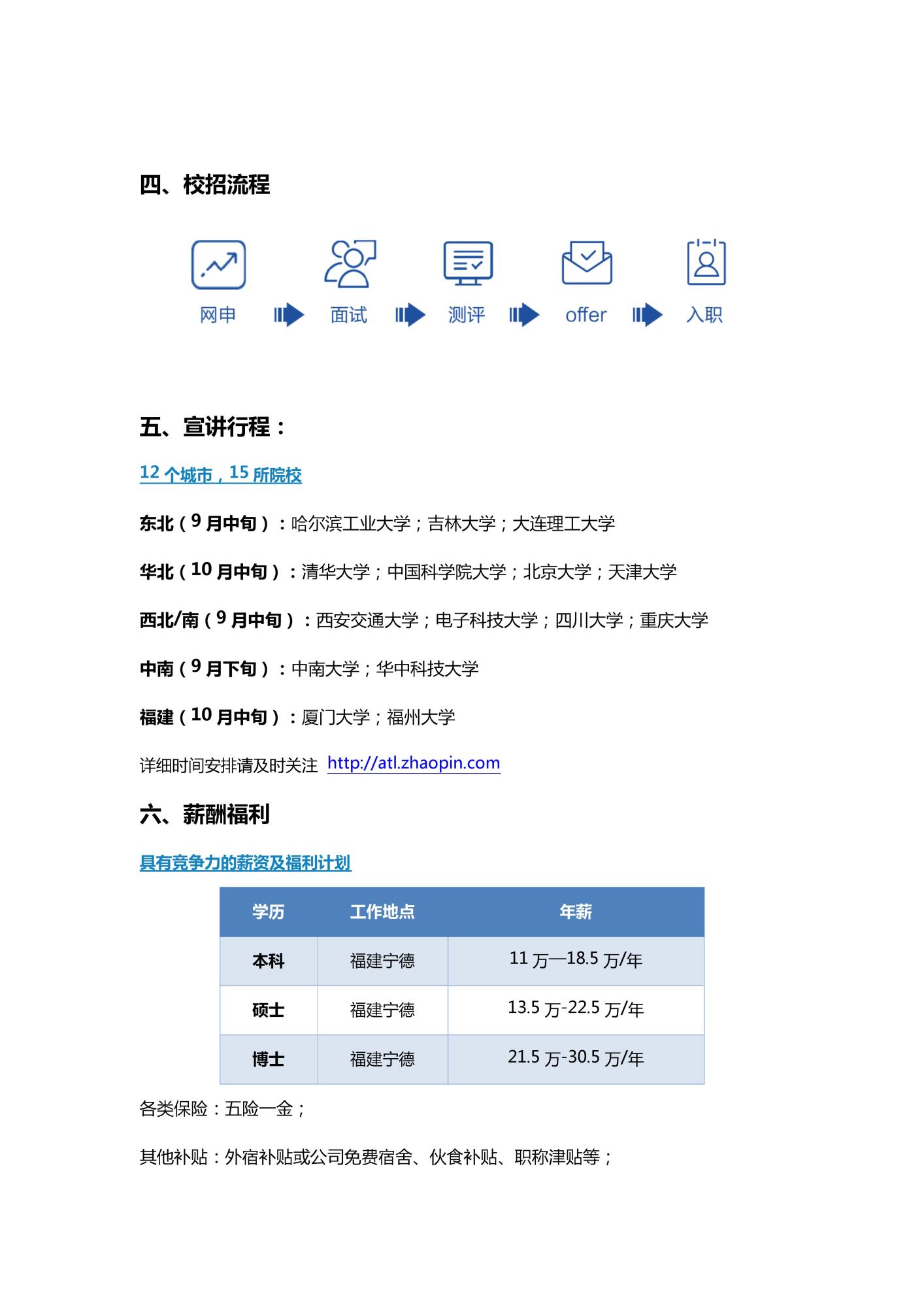 四、校招流程

网申 面试 测评 offer 入职

五、宣讲行程：

12 个城市，15 所院校

东北（9 月中旬）：哈尔滨工业大学；吉林大学；大连理工大学

华北（10 月中旬）：清华大学；中国科学院大学；北京大学；天津大学

西北/南（9 月中旬）：西安交通大学；电子科技大学；四川大学；重庆大学

中南（9 月下旬）：中南大学；华中科技大学

福建（10 月中旬）：厦门大学；福州大学

详细时间安排请及时关注 http://atl.zhaopin.com

六、薪酬福利

具有竞争力的薪资及福利计划

| 学历 | 工作地点 | 年薪 |
|---|---|---|
| 本科 | 福建宁德 | 11 万—18.5 万/年 |
| 硕士 | 福建宁德 | 13.5 万-22.5 万/年 |
| 博士 | 福建宁德 | 21.5 万-30.5 万/年 |

各类保险：五险一金；

其他补贴：外宿补贴或公司免费宿舍、伙食补贴、职称津贴等；